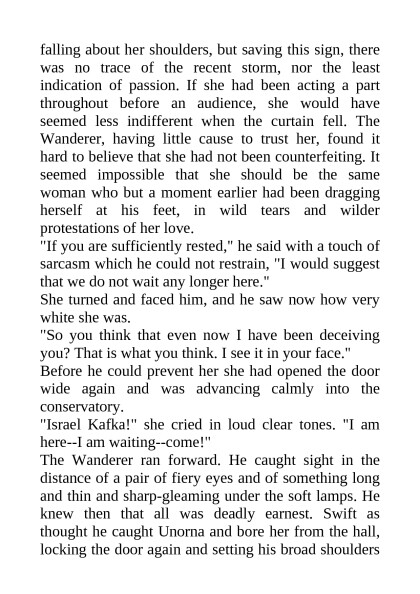 falling about her shoulders, but saving this sign, there was no trace of the recent storm, nor the least indication of passion. If she had been acting a part throughout before an audience, she would have seemed less indifferent when the curtain fell. The Wanderer, having little cause to trust her, found it hard to believe that she had not been counterfeiting. It seemed impossible that she should be the same woman who but a moment earlier had been dragging herself at his feet, in wild tears and wilder protestations of her love.
"If you are sufficiently rested," he said with a touch of sarcasm which he could not restrain, "I would suggest that we do not wait any longer here."
She turned and faced him, and he saw now how very white she was.
"So you think that even now I have been deceiving you? That is what you think. I see it in your face."
Before he could prevent her she had opened the door wide again and was advancing calmly into the conservatory.
"Israel Kafka!" she cried in loud clear tones. "I am here--I am waiting--come!"
The Wanderer ran forward. He caught sight in the distance of a pair of fiery eyes and of something long and thin and sharp-gleaming under the soft lamps. He knew then that all was deadly earnest. Swift as thought he caught Unorna and bore her from the hall, locking the door again and setting his broad shoulders